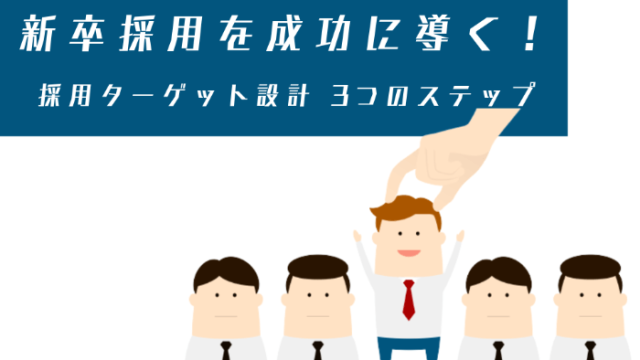 新卒採用を成功に導く！

採用ターゲット設計 3つのステップ